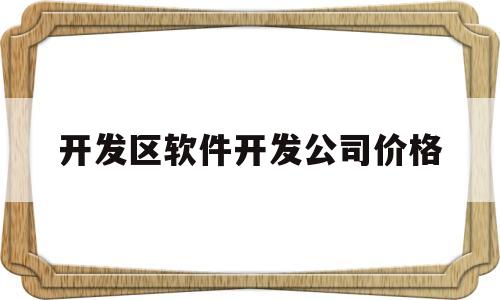 开发区软件开发公司价格